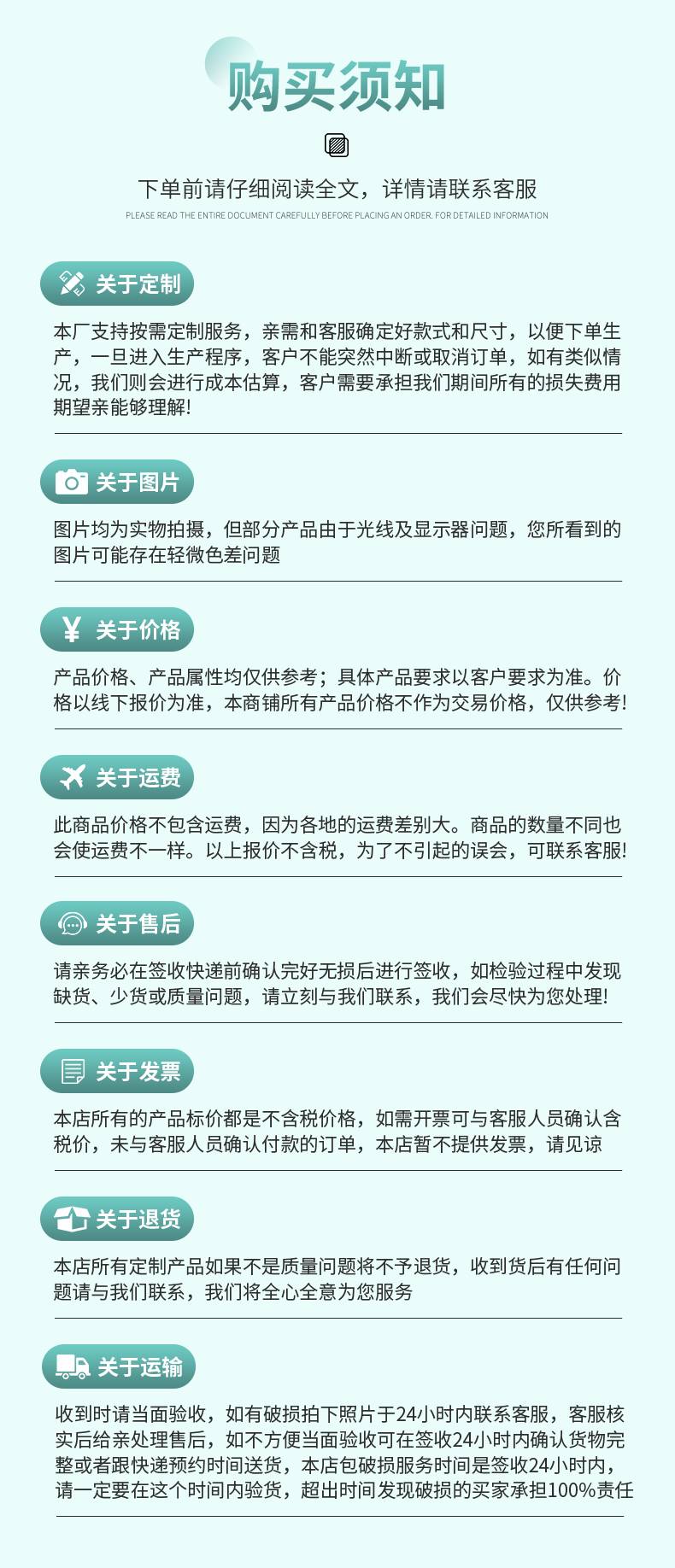 购买须知

下单前请仔细阅读全文，详情请联系客服

PLEASE READ THE ENTIRE DOCUMENT CAREFULLY BEFORE PLACING AN ORDER. FOR DETAILED INFORMATION

关于定制

本厂支持按需定制服务，亲需和客服确定好款式和尺寸，以便下单生产，一旦进入生产程序，客户不能突然中断或取消订单，如有类似情况，我们则会进行成本估算，客户需要承担我们期间所有的损失费用期望亲能够理解!

关于图片

图片均为实物拍摄，但部分产品由于光线及显示器问题，您所看到的图片可能存在轻微色差问题

关于价格

产品价格、产品属性均仅供参考；具体产品要求以客户要求为准。价格以线下报价为准，本商铺所有产品价格不作为交易价格，仅供参考!

关于运费

此商品价格不包含运费，因为各地的运费差别大。商品的数量不同也会使运费不一样。以上报价不含税，为了不引起的误会，可联系客服!

关于售后

请亲务必在签收快递前确认完好无损后进行签收，如检验过程中发现缺货、少货或质量问题，请立刻与我们联系，我们会尽快为您处理!

关于发票

本店所有的产品标价都是不含税价格，如需开票可与客服人员确认含税价，未与客服人员确认付款的订单，本店暂不提供发票，请见谅

关于退货

本店所有定制产品如果不是质量问题将不予退货，收到货后有任何问题请与我们联系，我们将全心全意为您服务

关于运输

收到时请当面验收，如有破损拍下照片于24小时内联系客服，客服核实后给亲处理售后，如不方便当面验收可在签收24小时内确认货物完整或者跟快递预约时间送货，本店包破损服务时间是签收24小时内，请一定要在这个时间内验货，超出时间发现破损的买家承担100%责任